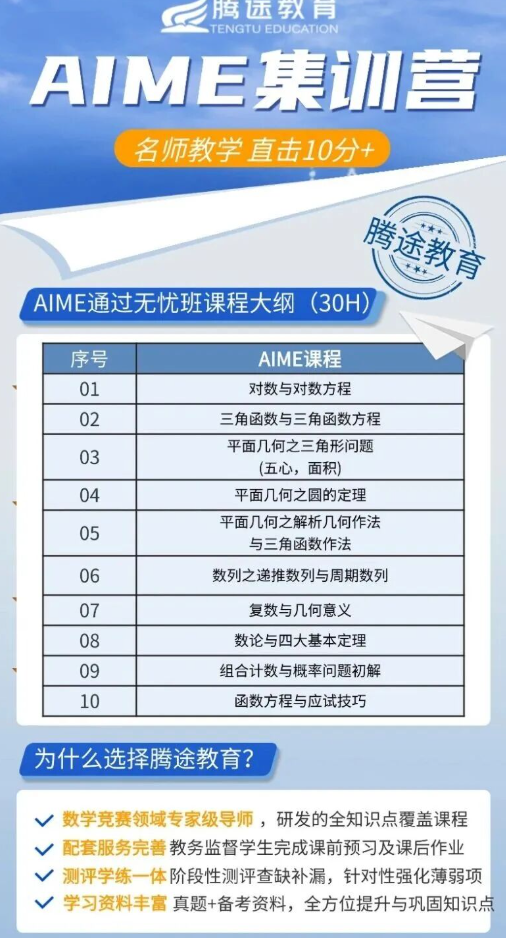 腾途教育
TENGTU EDUCATION

AIME集训营

名师教学 直击10分+

腾途教育

AIME通过无忧班课程大纲（30H）

| 序号 | AIME课程 |
|---|---|
| 01 | 对数与对数方程 |
| 02 | 三角函数与三角函数方程 |
| 03 | 平面几何之三角形问题（五心，面积） |
| 04 | 平面几何之圆的定理 |
| 05 | 平面几何之解析几何作法与三角函数作法 |
| 06 | 数列之递推数列与周期数列 |
| 07 | 复数与几何意义 |
| 08 | 数论与四大基本定理 |
| 09 | 组合计数与概率问题初解 |
| 10 | 函数方程与应试技巧 |

为什么选择腾途教育？

✓ 数学竞赛领域专家级导师，研发的全知识点覆盖课程
✓ 配套服务完善 教务监督学生完成课前预习及课后作业
✓ 测评学练一体 阶段性测评查缺补漏，针对性强化薄弱项
✓ 学习资料丰富 真题+备考资料，全方位提升与巩固知识点